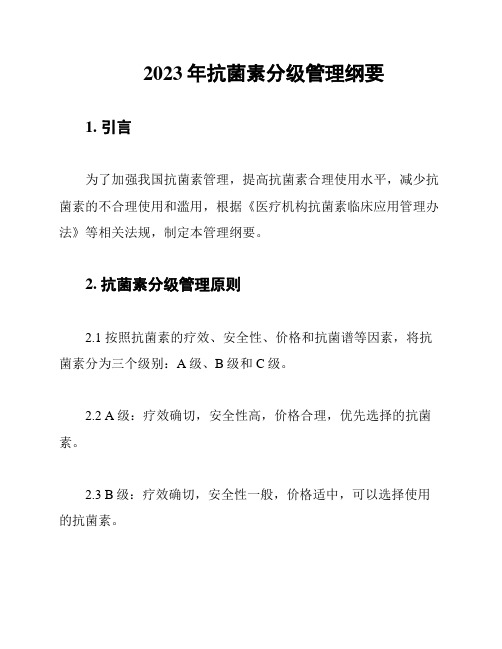 2023 年抗菌素分级管理纲要

1. 引言

为了加强我国抗菌素管理，提高抗菌素合理使用水平，减少抗菌素的不合理使用和滥用，根据《医疗机构抗菌素临床应用管理办法》等相关法规，制定本管理纲要。

2. 抗菌素分级管理原则

2.1 按照抗菌素的疗效、安全性、价格和抗菌谱等因素，将抗菌素分为三个级别：A 级、B 级和 C 级。

2.2 A 级：疗效确切，安全性高，价格合理，优先选择的抗菌素。

2.3 B 级：疗效确切，安全性一般，价格适中，可以选择使用的抗菌素。